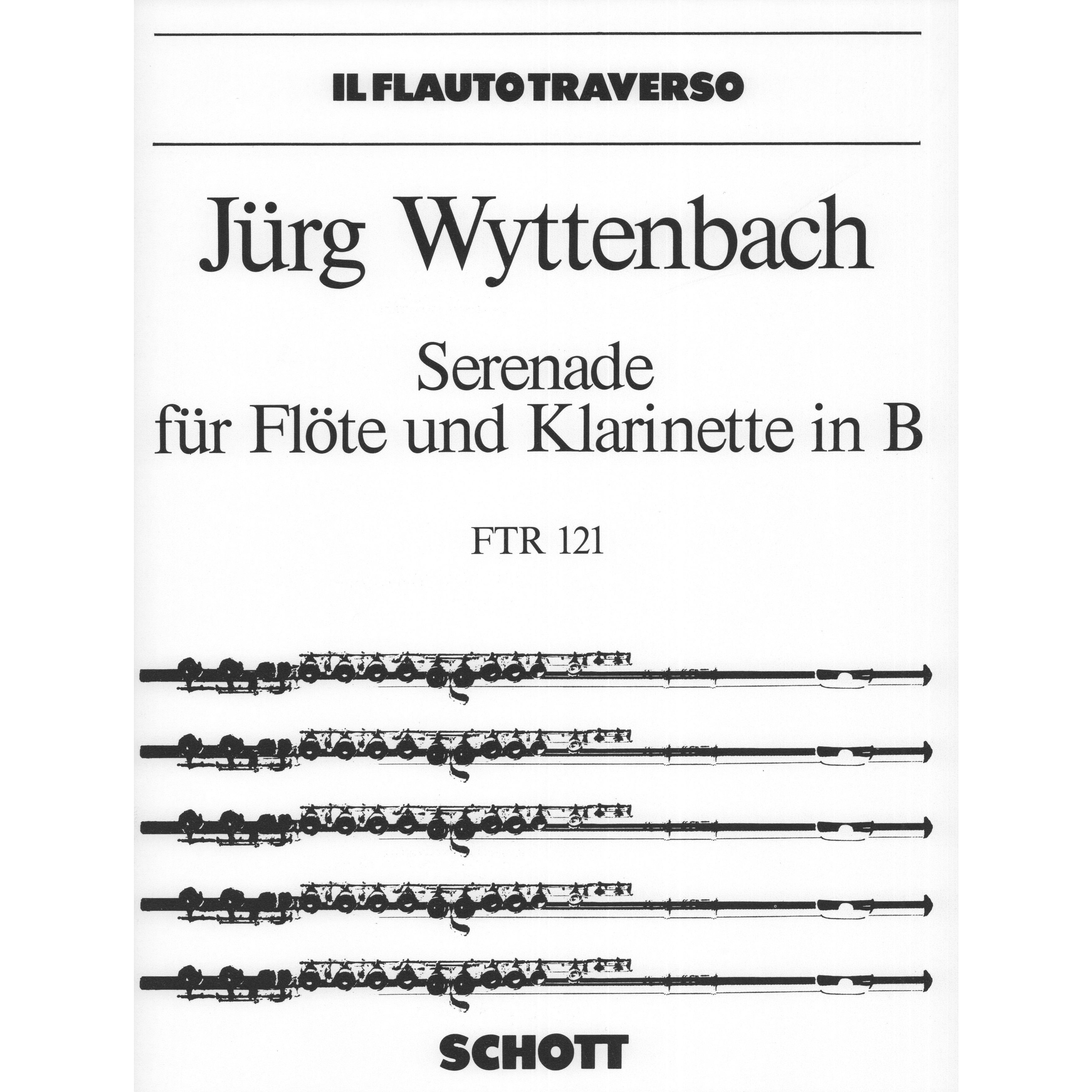 IL FLAUTO TRAVERSO

Jürg Wyttenbach

Serenade
für Flöte und Klarinette in B

FTR 121

SCHOTT